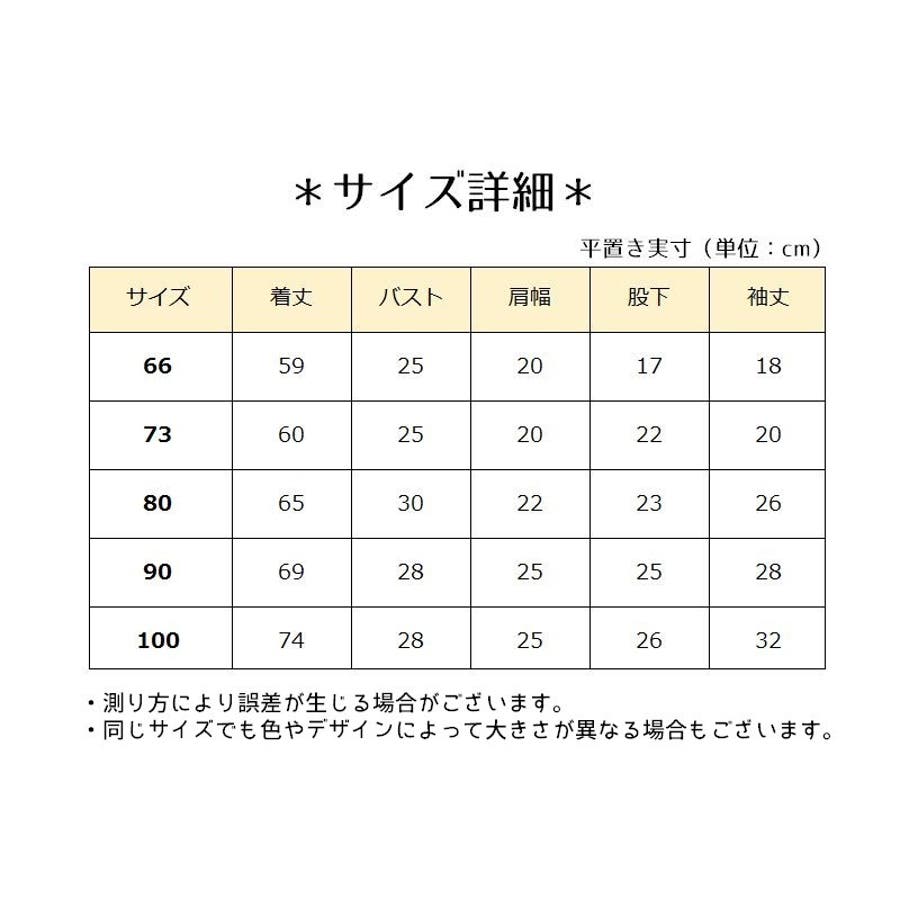 ＊サイズ詳細＊

平置き実寸（単位：cm）

| サイズ | 着丈 | バスト | 肩幅 | 股下 | 袖丈 |
|---|---|---|---|---|---|
| 66 | 59 | 25 | 20 | 17 | 18 |
| 73 | 60 | 25 | 20 | 22 | 20 |
| 80 | 65 | 30 | 22 | 23 | 26 |
| 90 | 69 | 28 | 25 | 25 | 28 |
| 100 | 74 | 28 | 25 | 26 | 32 |

・測り方により誤差が生じる場合がございます。
・同じサイズでも色やデザインによって大きさが異なる場合もございます。